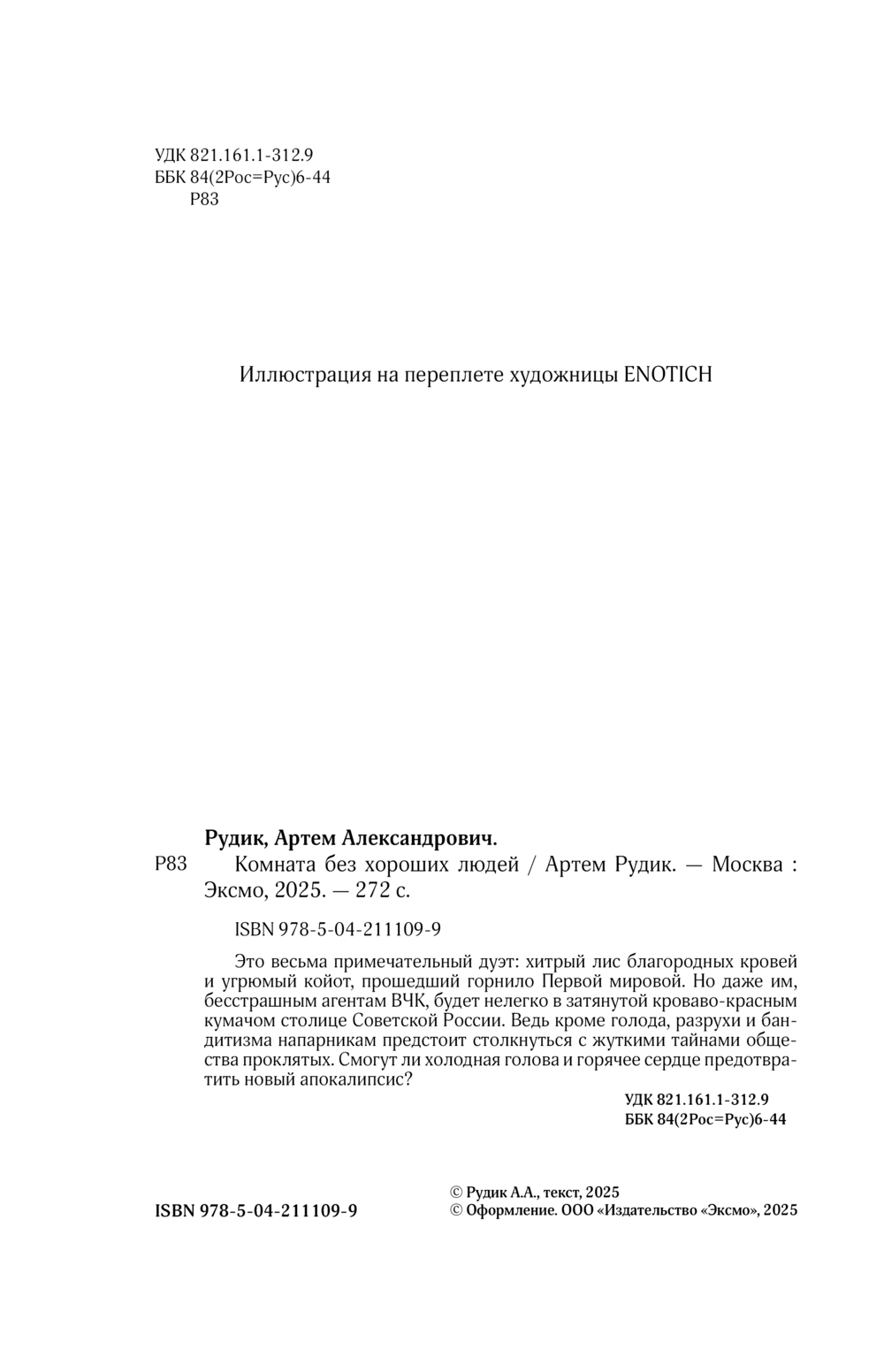 УДК 821.161.1-312.9
ББК 84(2Рос=Рус)6-44
Р83

Иллюстрация на переплете художницы ENOTICH

Рудик, Артем Александрович.
Р83 Комната без хороших людей / Артем Рудик. — Москва : Эксмо, 2025. — 272 с.

ISBN 978-5-04-211109-9

Это весьма примечательный дуэт: хитрый лис благородных кровей и угрюмый койот, прошедший горнило Первой мировой. Но даже им, бесстрашным агентам ВЧК, будет нелегко в затянутой кроваво-красным кумачом столице Советской России. Ведь кроме голода, разрухи и бандитизма напарникам предстоит столкнуться с жуткими тайнами общества проклятых. Смогут ли холодная голова и горячее сердце предотвратить новый апокалипсис?

УДК 821.161.1-312.9
ББК 84(2Рос=Рус)6-44

ISBN 978-5-04-211109-9

© Рудик А.А., текст, 2025
© Оформление. ООО «Издательство «Эксмо», 2025